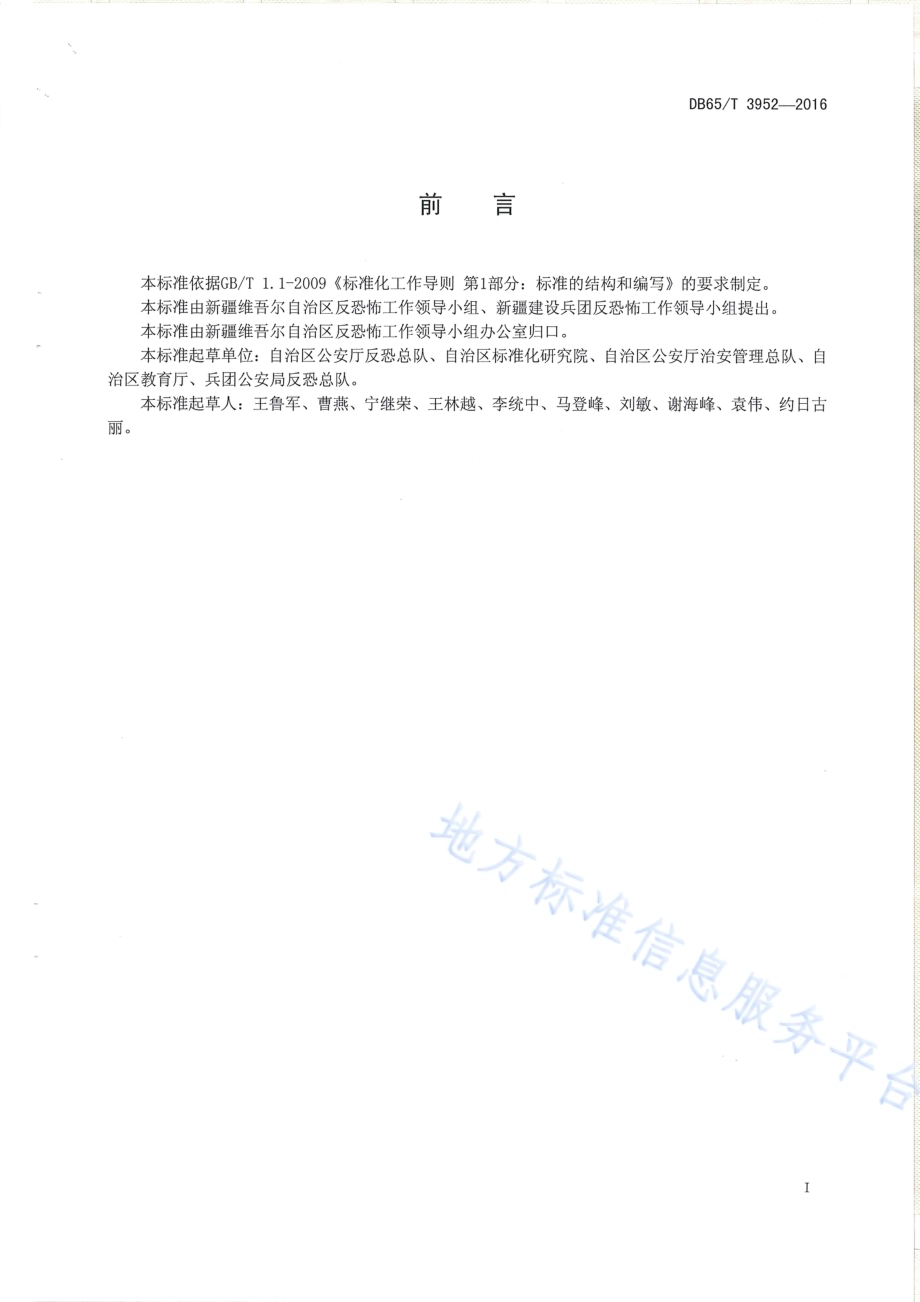 DB65/T 3952—2016

前　言

本标准依据GB/T 1.1-2009《标准化工作导则 第1部分：标准的结构和编写》的要求制定。

本标准由新疆维吾尔自治区反恐怖工作领导小组、新疆建设兵团反恐怖工作领导小组提出。

本标准由新疆维吾尔自治区反恐怖工作领导小组办公室归口。

本标准起草单位：自治区公安厅反恐总队、自治区标准化研究院、自治区公安厅治安管理总队、自治区教育厅、兵团公安局反恐总队。

本标准起草人：王鲁军、曹燕、宁继荣、王林越、李统中、马登峰、刘敏、谢海峰、袁伟、约日古丽。

地方标准信息服务平台

I